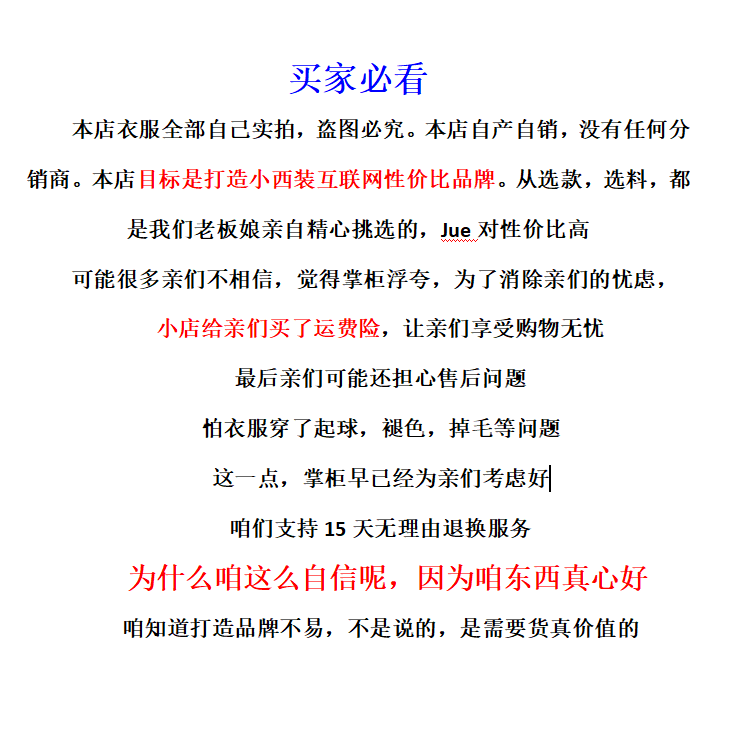 买家必看

本店衣服全部自己实拍，盗图必究。本店自产自销，没有任何分销商。本店目标是打造小西装互联网性价比品牌。从选款，选料，都是我们老板娘亲自精心挑选的，Jue 对性价比高

可能很多亲们不相信，觉得掌柜浮夸，为了消除亲们的忧虑，

小店给亲们买了运费险，让亲们享受购物无忧

最后亲们可能还担心售后问题

怕衣服穿了起球，褪色，掉毛等问题

这一点，掌柜早已经为亲们考虑好

咱们支持 15 天无理由退换服务

为什么咱这么自信呢，因为咱东西真心好

咱知道打造品牌不易，不是说的，是需要货真价值的